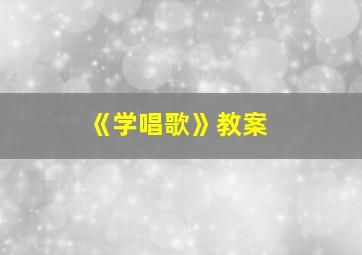 《学唱歌》教案